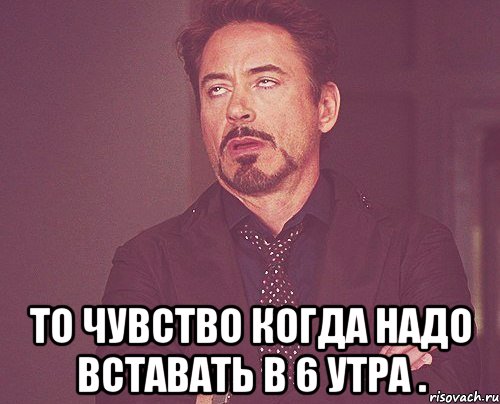 ТО ЧУВСТВО КОГДА НАДО ВСТАВАТЬ В 6 УТРА .

risovach.ru